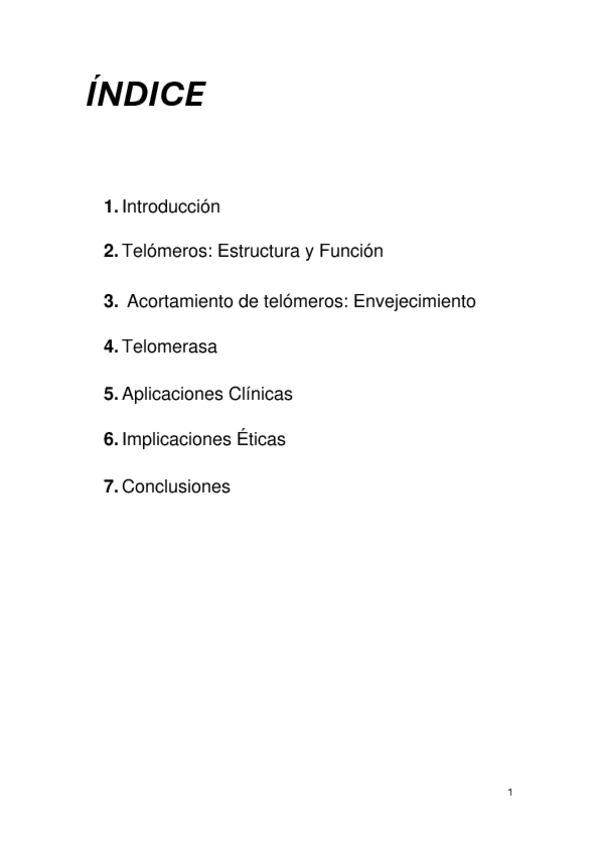 ÍNDICE

1. Introducción

2. Telómeros: Estructura y Función

3. Acortamiento de telómeros: Envejecimiento

4. Telomerasa

5. Aplicaciones Clínicas

6. Implicaciones Éticas

7. Conclusiones

1